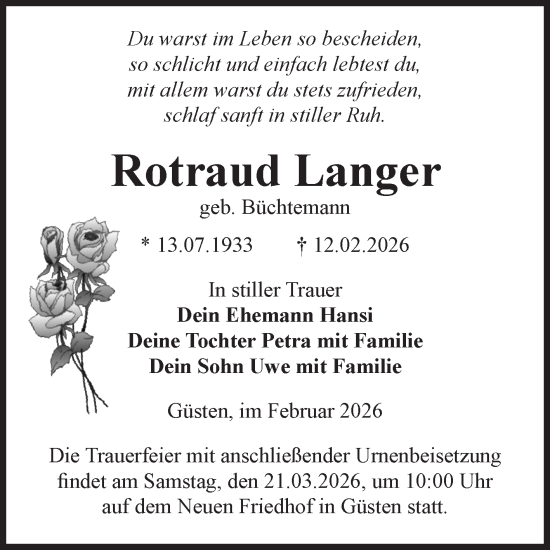 Du warst im Leben so bescheiden,
so schlicht und einfach lebtest du,
mit allem warst du stets zufrieden,
schlaf sanft in stiller Ruh.

Rotraud Langer

geb. Büchtemann

* 13.07.1933 † 12.02.2026

In stiller Trauer
Dein Ehemann Hansi
Deine Tochter Petra mit Familie
Dein Sohn Uwe mit Familie

Güsten, im Februar 2026

Die Trauerfeier mit anschließender Urnenbeisetzung findet am Samstag, den 21.03.2026, um 10:00 Uhr auf dem Neuen Friedhof in Güsten statt.